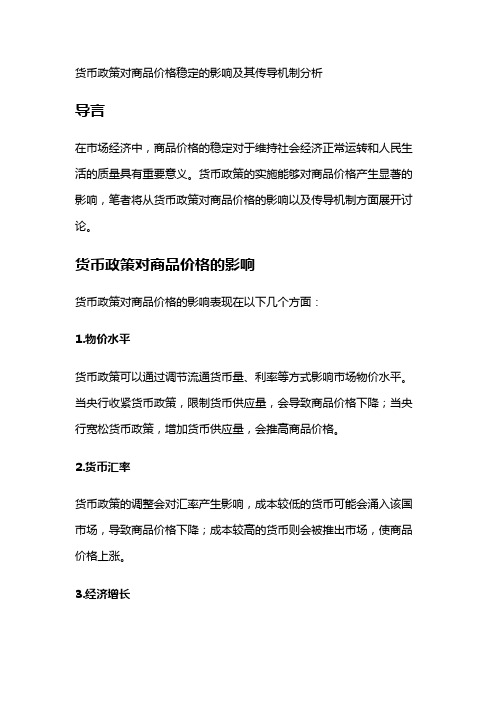 货币政策对商品价格稳定的影响及其传导机制分析

导言

在市场经济中，商品价格的稳定对于维持社会经济正常运转和人民生活的质量具有重要意义。货币政策的实施能够对商品价格产生显著的影响，笔者将从货币政策对商品价格的影响以及传导机制方面展开讨论。

货币政策对商品价格的影响

货币政策对商品价格的影响表现在以下几个方面：

1.物价水平

货币政策可以通过调节流通货币量、利率等方式影响市场物价水平。当央行收紧货币政策，限制货币供应量，会导致商品价格下降；当央行宽松货币政策，增加货币供应量，会推高商品价格。

2.货币汇率

货币政策的调整会对汇率产生影响，成本较低的货币可能会涌入该国市场，导致商品价格下降；成本较高的货币则会被推出市场，使商品价格上涨。

3.经济增长